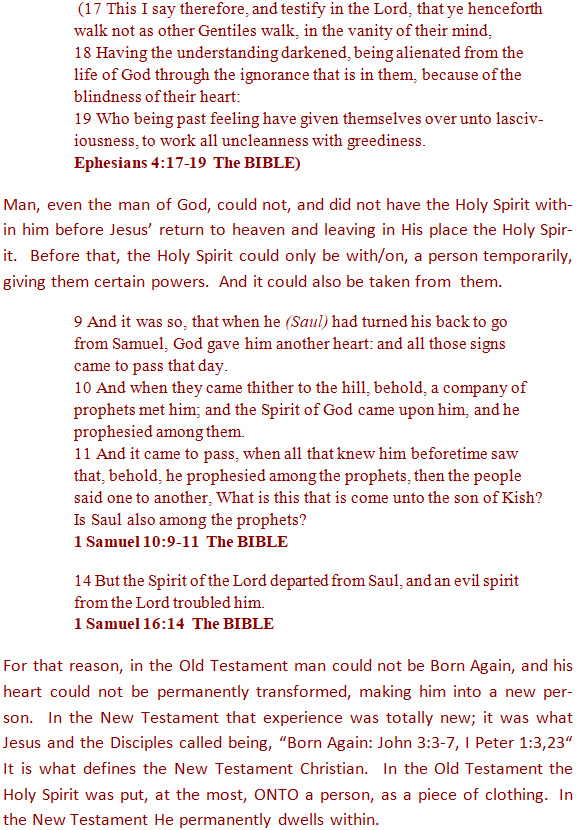 (17 This I say therefore, and testify in the Lord, that ye henceforth walk not as other Gentiles walk, in the vanity of their mind,
18 Having the understanding darkened, being alienated from the life of God through the ignorance that is in them, because of the blindness of their heart:
19 Who being past feeling have given themselves over unto lasciviousness, to work all uncleanness with greediness.
Ephesians 4:17-19 The BIBLE)

Man, even the man of God, could not, and did not have the Holy Spirit within him before Jesus' return to heaven and leaving in His place the Holy Spirit. Before that, the Holy Spirit could only be with/on, a person temporarily, giving them certain powers. And it could also be taken from them.

9 And it was so, that when he (Saul) had turned his back to go from Samuel, God gave him another heart: and all those signs came to pass that day.
10 And when they came thither to the hill, behold, a company of prophets met him; and the Spirit of God came upon him, and he prophesied among them.
11 And it came to pass, when all that knew him beforetime saw that, behold, he prophesied among the prophets, then the people said one to another, What is this that is come unto the son of Kish? Is Saul also among the prophets?
1 Samuel 10:9-11 The BIBLE

14 But the Spirit of the Lord departed from Saul, and an evil spirit from the Lord troubled him.
1 Samuel 16:14 The BIBLE

For that reason, in the Old Testament man could not be Born Again, and his heart could not be permanently transformed, making him into a new person. In the New Testament that experience was totally new; it was what Jesus and the Disciples called being, "Born Again: John 3:3-7, I Peter 1:3,23" It is what defines the New Testament Christian. In the Old Testament the Holy Spirit was put, at the most, ONTO a person, as a piece of clothing. In the New Testament He permanently dwells within.